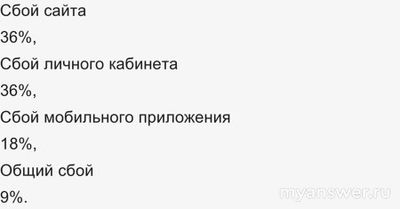 Сбой сайта

36%,

Сбой личного кабинета

36%,

Сбой мобильного приложения

18%,

Общий сбой

9%.

myanswer.ru